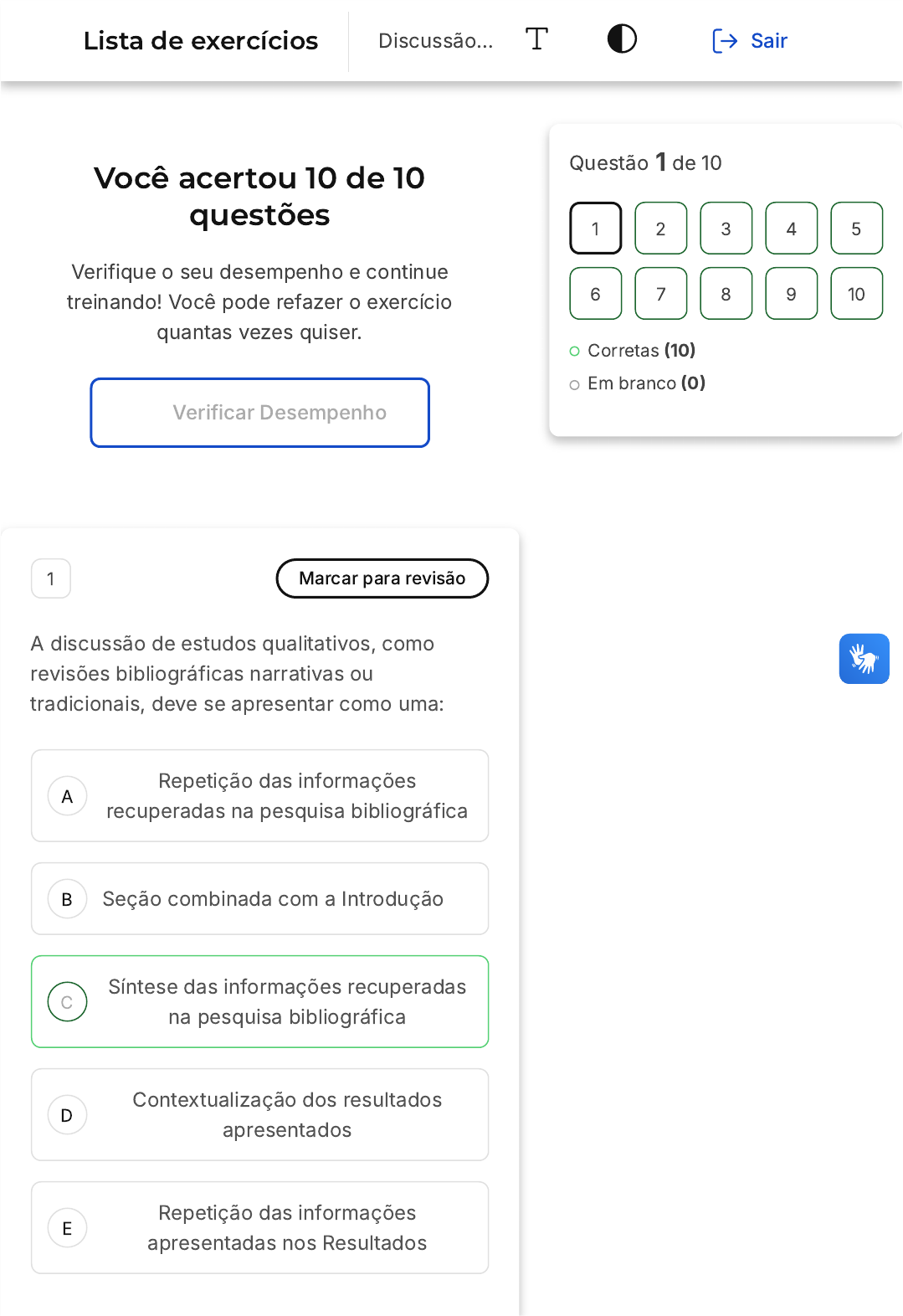 Lista de exercícios Discussão... T Sair

Você acertou 10 de 10 questões

Verifique o seu desempenho e continue treinando! Você pode refazer o exercício quantas vezes quiser.

Verificar Desempenho

Questão 1 de 10

1 2 3 4 5
6 7 8 9 10

Corretas (10)
Em branco (0)

1

Marcar para revisão

A discussão de estudos qualitativos, como revisões bibliográficas narrativas ou tradicionais, deve se apresentar como uma:

A Repetição das informações recuperadas na pesquisa bibliográfica

B Seção combinada com a Introdução

C Síntese das informações recuperadas na pesquisa bibliográfica

D Contextualização dos resultados apresentados

E Repetição das informações apresentadas nos Resultados